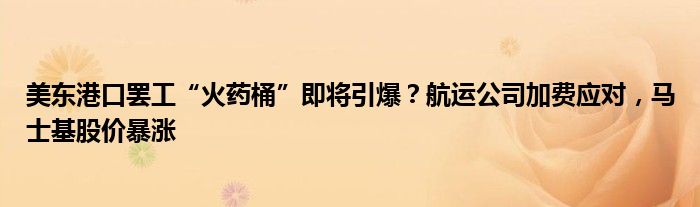 美东港口罢工“火药桶”即将引爆？航运公司加费应对，马士基股价暴涨